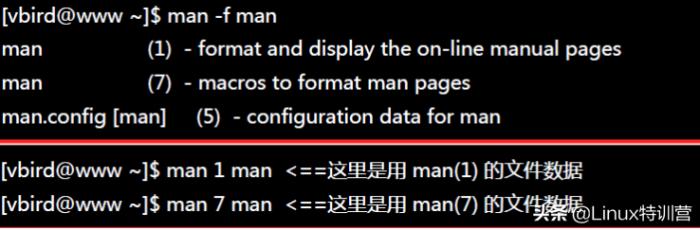 [vbird@www ~]$ man -f man
man (1) - format and display the on-line manual pages
man (7) - macros to format man pages
man.config [man] (5) - configuration data for man

[vbird@www ~]$ man 1 man <==这里是用 man(1) 的文件数据
[vbird@www ~]$ man 7 man <==这里是用 man(7) 的文件数据

头条 @Linux特训营